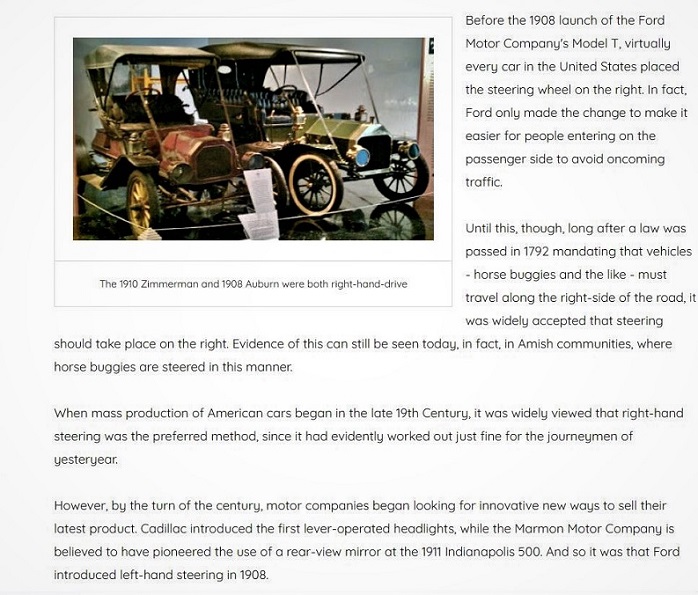 The 1910 Zimmerman and 1908 Auburn were both right-hand-drive

Before the 1908 launch of the Ford Motor Company's Model T, virtually every car in the United States placed the steering wheel on the right. In fact, Ford only made the change to make it easier for people entering on the passenger side to avoid oncoming traffic.

Until this, though, long after a law was passed in 1792 mandating that vehicles - horse buggies and the like - must travel along the right-side of the road, it was widely accepted that steering should take place on the right. Evidence of this can still be seen today, in fact, in Amish communities, where horse buggies are steered in this manner.

When mass production of American cars began in the late 19th Century, it was widely viewed that right-hand steering was the preferred method, since it had evidently worked out just fine for the journeymen of yesteryear.

However, by the turn of the century, motor companies began looking for innovative new ways to sell their latest product. Cadillac introduced the first lever-operated headlights, while the Marmon Motor Company is believed to have pioneered the use of a rear-view mirror at the 1911 Indianapolis 500. And so it was that Ford introduced left-hand steering in 1908.